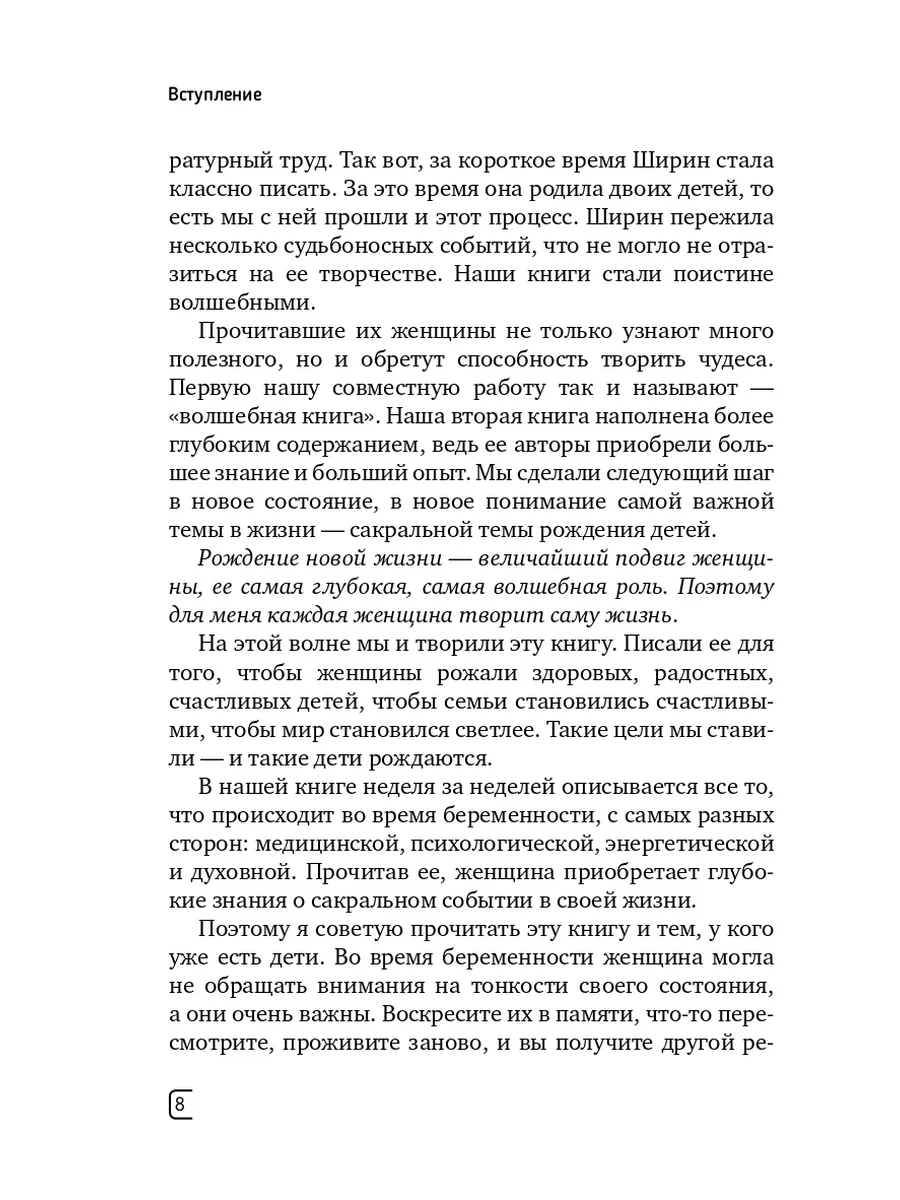 Вступление

ратурный труд. Так вот, за короткое время Ширин стала классно писать. За это время она родила двоих детей, то есть мы с ней прошли и этот процесс. Ширин пережила несколько судьбоносных событий, что не могло не отразиться на ее творчестве. Наши книги стали поистине волшебными.

Прочитавшие их женщины не только узнают много полезного, но и обретут способность творить чудеса. Первую нашу совместную работу так и называют — «волшебная книга». Наша вторая книга наполнена более глубоким содержанием, ведь ее авторы приобрели большее знание и больший опыт. Мы сделали следующий шаг в новое состояние, в новое понимание самой важной темы в жизни — сакральной темы рождения детей.

Рождение новой жизни — величайший подвиг женщины, ее самая глубокая, самая волшебная роль. Поэтому для меня каждая женщина творит саму жизнь.

На этой волне мы и творили эту книгу. Писали ее для того, чтобы женщины рожали здоровых, радостных, счастливых детей, чтобы семьи становились счастливыми, чтобы мир становился светлее. Такие цели мы ставили — и такие дети рождаются.

В нашей книге неделя за неделей описывается все то, что происходит во время беременности, с самых разных сторон: медицинской, психологической, энергетической и духовной. Прочитав ее, женщина приобретает глубокие знания о сакральном событии в своей жизни.

Поэтому я советую прочитать эту книгу и тем, у кого уже есть дети. Во время беременности женщина могла не обращать внимания на тонкости своего состояния, а они очень важны. Воскресите их в памяти, что-то пересмотрите, проживите заново, и вы получите другой ре-

8